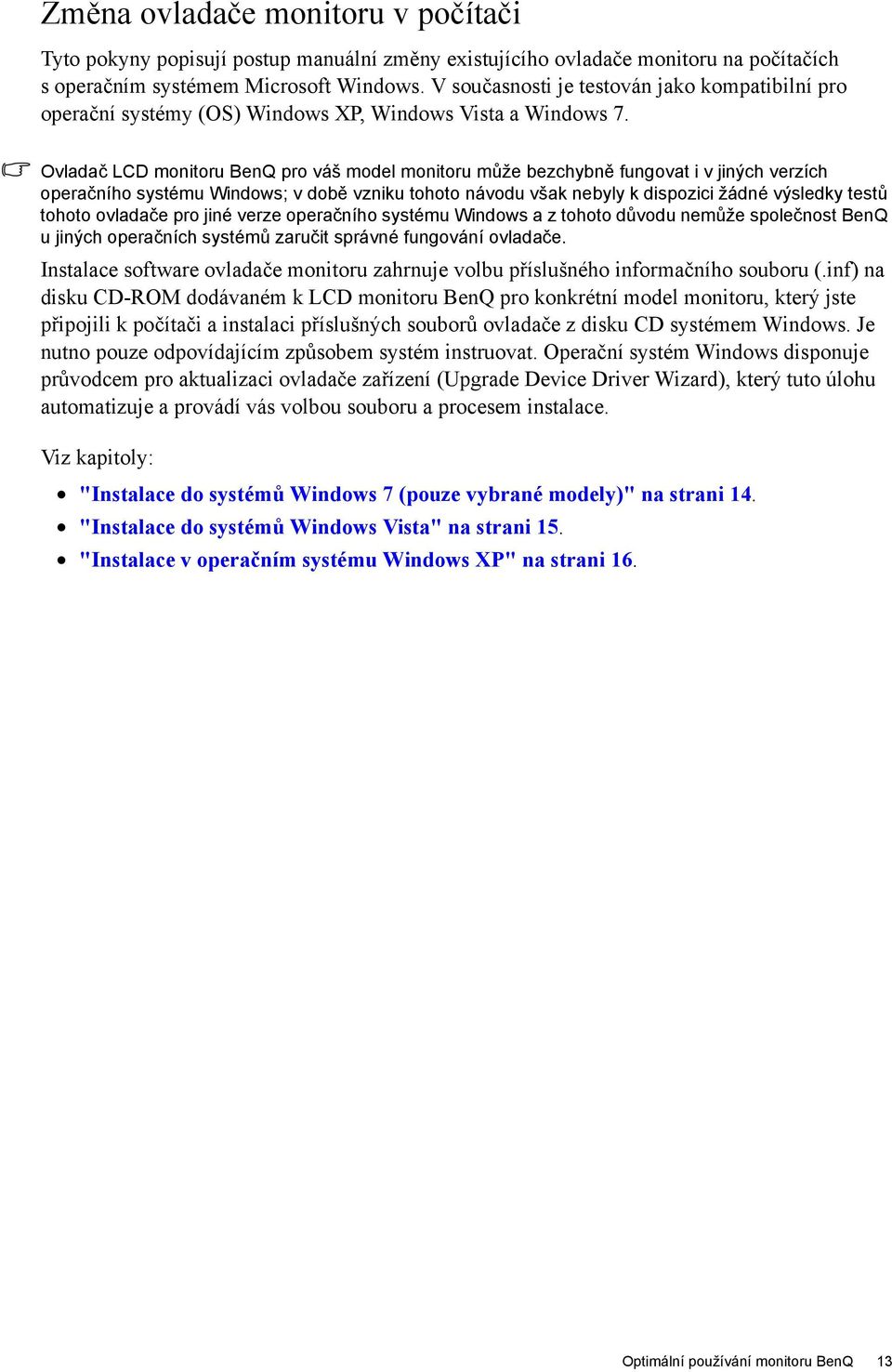 Změna ovladače monitoru v počítači

Tyto pokyny popisují postup manuální změny existujícího ovladače monitoru na počítačích s operačním systémem Microsoft Windows. V současnosti je testován jako kompatibilní pro operační systémy (OS) Windows XP, Windows Vista a Windows 7.

Ovladač LCD monitoru BenQ pro váš model monitoru může bezchybně fungovat i v jiných verzích operačního systému Windows; v době vzniku tohoto návodu však nebyly k dispozici žádné výsledky testů tohoto ovladače pro jiné verze operačního systému Windows a z tohoto důvodu nemůže společnost BenQ u jiných operačních systémů zaručit správné fungování ovladače.

Instalace software ovladače monitoru zahrnuje volbu příslušného informačního souboru (.inf) na disku CD-ROM dodávaném k LCD monitoru BenQ pro konkrétní model monitoru, který jste připojili k počítači a instalaci příslušných souborů ovladače z disku CD systémem Windows. Je nutno pouze odpovídajícím způsobem systém instruovat. Operační systém Windows disponuje průvodcem pro aktualizaci ovladače zařízení (Upgrade Device Driver Wizard), který tuto úlohu automatizuje a provádí vás volbou souboru a procesem instalace.

Viz kapitoly:

• "Instalace do systémů Windows 7 (pouze vybrané modely)" na strani 14.
• "Instalace do systémů Windows Vista" na strani 15.
• "Instalace v operačním systému Windows XP" na strani 16.

Optimální používání monitoru BenQ 13